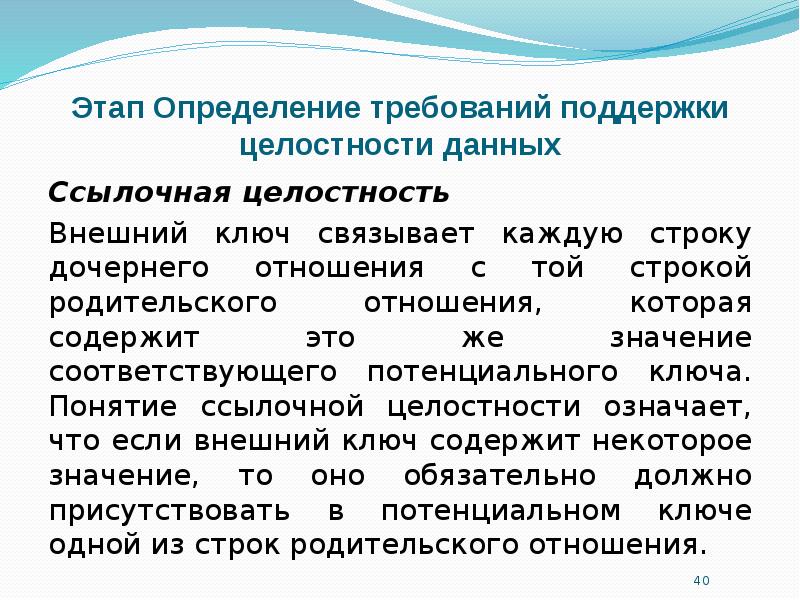 Этап Определение требований поддержки целостности данных

Ссылочная целостность

Внешний ключ связывает каждую строку дочернего отношения с той строкой родительского отношения, которая содержит это же значение соответствующего потенциального ключа. Понятие ссылочной целостности означает, что если внешний ключ содержит некоторое значение, то оно обязательно должно присутствовать в потенциальном ключе одной из строк родительского отношения.

40